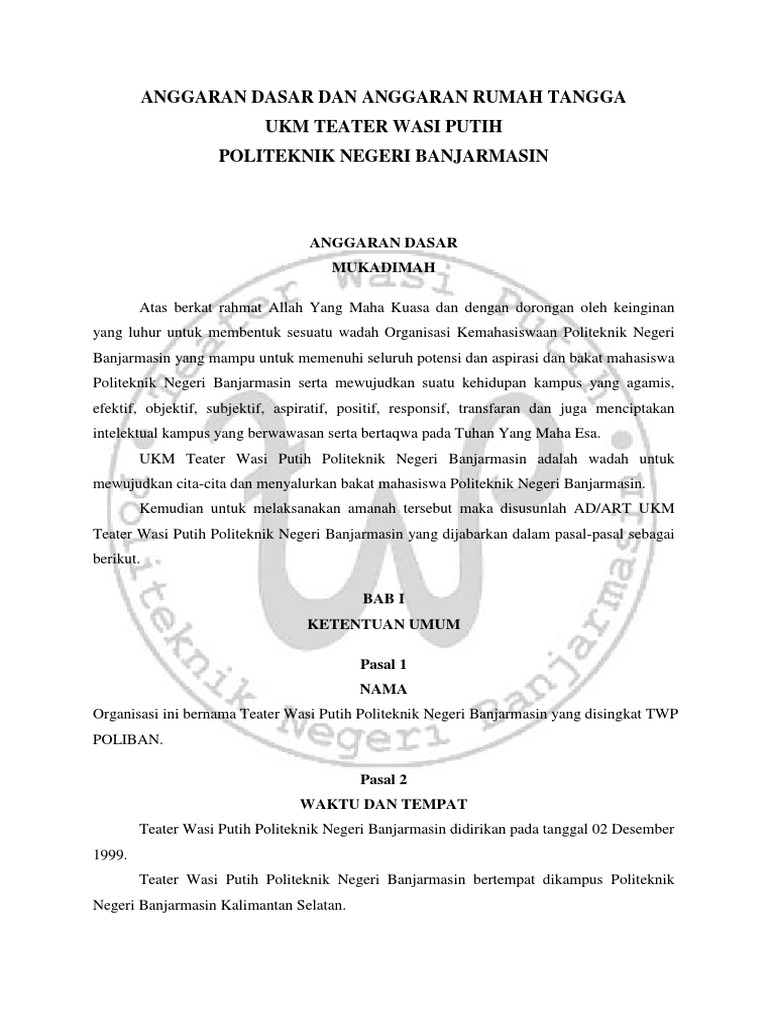 ANGGARAN DASAR DAN ANGGARAN RUMAH TANGGA
UKM TEATER WASI PUTIH
POLITEKNIK NEGERI BANJARMASIN

ANGGARAN DASAR
MUKADIMAH

Atas berkat rahmat Allah Yang Maha Kuasa dan dengan dorongan oleh keinginan yang luhur untuk membentuk sesuatu wadah Organisasi Kemahasiswaan Politeknik Negeri Banjarmasin yang mampu untuk memenuhi seluruh potensi dan aspirasi dan bakat mahasiswa Politeknik Negeri Banjarmasin serta mewujudkan suatu kehidupan kampus yang agamis, efektif, objektif, subjektif, aspiratif, positif, responsif, transfaran dan juga menciptakan intelektual kampus yang berwawasan serta bertaqwa pada Tuhan Yang Maha Esa.

UKM Teater Wasi Putih Politeknik Negeri Banjarmasin adalah wadah untuk mewujudkan cita-cita dan menyalurkan bakat mahasiswa Politeknik Negeri Banjarmasin.

Kemudian untuk melaksanakan amanah tersebut maka disusunlah AD/ART UKM Teater Wasi Putih Politeknik Negeri Banjarmasin yang dijabarkan dalam pasal-pasal sebagai berikut.

BAB I
KETENTUAN UMUM

Pasal 1
NAMA

Organisasi ini bernama Teater Wasi Putih Politeknik Negeri Banjarmasin yang disingkat TWP POLIBAN.

Pasal 2
WAKTU DAN TEMPAT

Teater Wasi Putih Politeknik Negeri Banjarmasin didirikan pada tanggal 02 Desember 1999.

Teater Wasi Putih Politeknik Negeri Banjarmasin bertempat dikampus Politeknik Negeri Banjarmasin Kalimantan Selatan.

Teater Wasi Putih Politeknik Negeri Banjarmasin